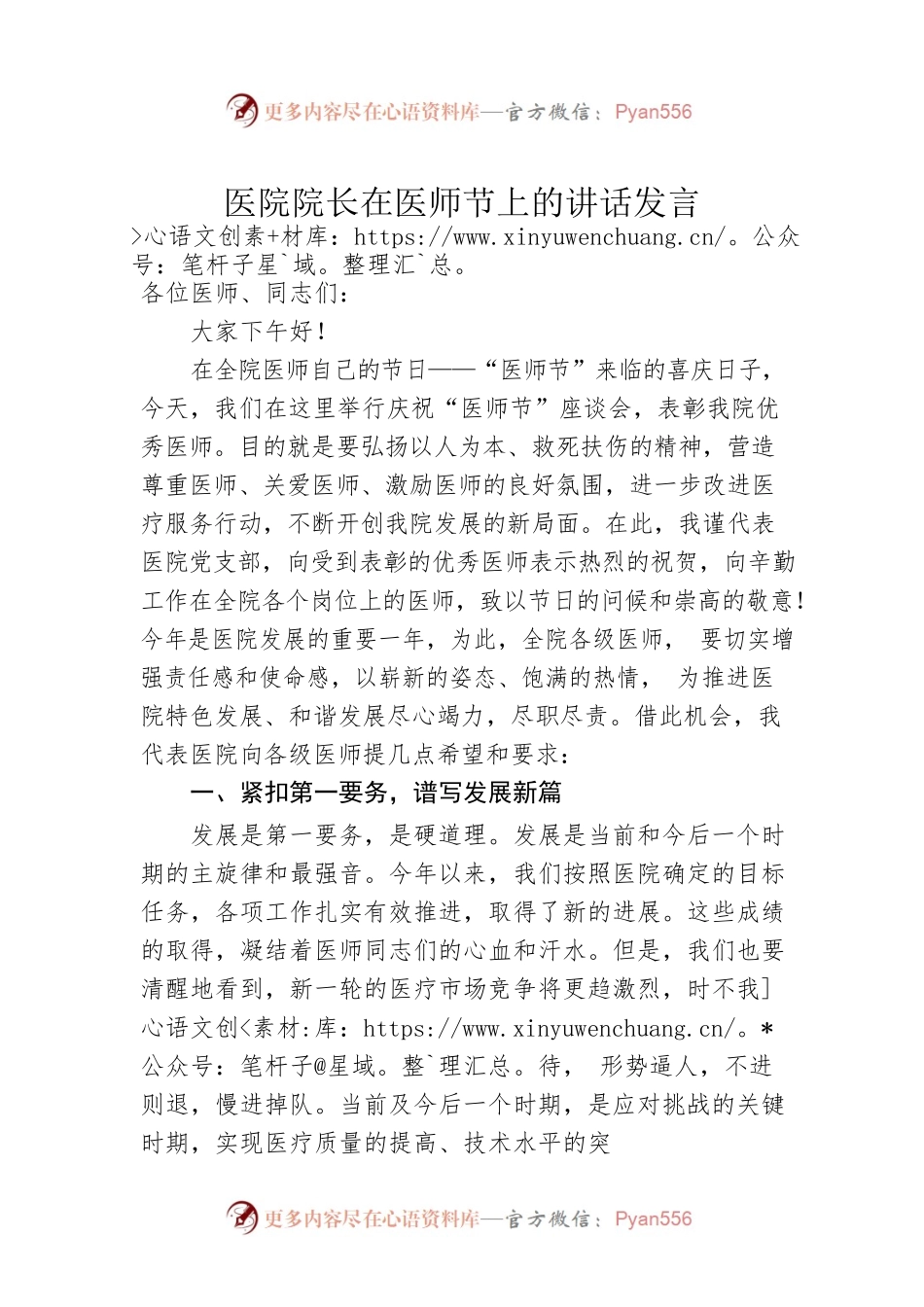 更多内容尽在心语资料库—官方微信：Pyan556

医院院长在医师节上的讲话发言

>心语文创素+材库：https://www.xinyuwenchuang.cn/。公众号：笔杆子星`域。整理汇`总。

各位医师、同志们：

大家下午好！

在全院医师自己的节日——“医师节”来临的喜庆日子，今天，我们在这里举行庆祝“医师节”座谈会，表彰我院优秀医师。目的就是要弘扬以人为本、救死扶伤的精神，营造尊重医师、关爱医师、激励医师的良好氛围，进一步改进医疗服务行动，不断开创我院发展的新局面。在此，我谨代表医院党支部，向受到表彰的优秀医师表示热烈的祝贺，向辛勤工作在全院各个岗位上的医师，致以节日的问候和崇高的敬意！今年是医院发展的重要一年，为此，全院各级医师， 要切实增强责任感和使命感，以崭新的姿态、饱满的热情， 为推进医院特色发展、和谐发展尽心竭力，尽职尽责。借此机会，我代表医院向各级医师提几点希望和要求：

一、紧扣第一要务，谱写发展新篇

发展是第一要务，是硬道理。发展是当前和今后一个时期的主旋律和最强音。今年以来，我们按照医院确定的目标任务，各项工作扎实有效推进，取得了新的进展。这些成绩的取得，凝结着医师同志们的心血和汗水。但是，我们也要清醒地看到，新一轮的医疗市场竞争将更趋激烈，时不我]心语文创<素材:库：https://www.xinyuwenchuang.cn/。*公众号：笔杆子@星域。整`理汇总。待， 形势逼人，不进则退，慢进掉队。当前及今后一个时期，是应对挑战的关键时期，实现医疗质量的提高、技术水平的突

更多内容尽在心语资料库—官方微信：Pyan556